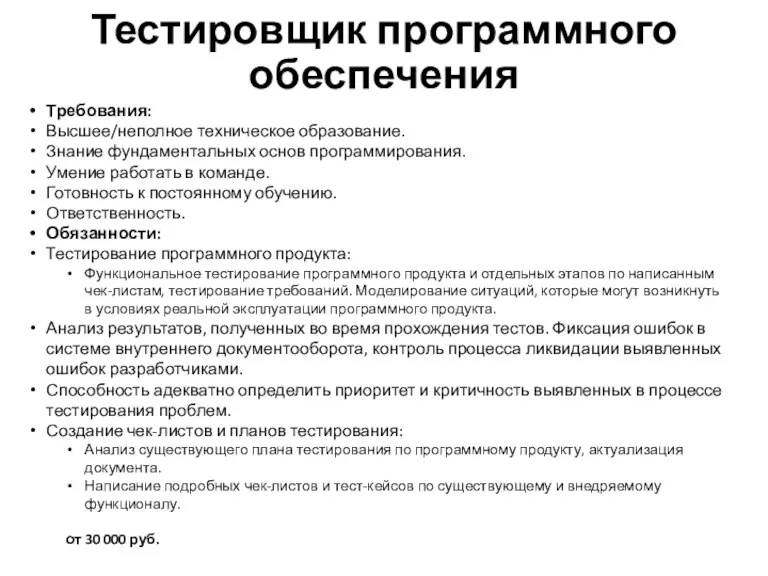 Тестировщик программного обеспечения

• Требования:
• Высшее/неполное техническое образование.
• Знание фундаментальных основ программирования.
• Умение работать в команде.
• Готовность к постоянному обучению.
• Ответственность.
• Обязанности:
• Тестирование программного продукта:
  • Функциональное тестирование программного продукта и отдельных этапов по написанным чек-листам, тестирование требований. Моделирование ситуаций, которые могут возникнуть в условиях реальной эксплуатации программного продукта.
• Анализ результатов, полученных во время прохождения тестов. Фиксация ошибок в системе внутреннего документооборота, контроль процесса ликвидации выявленных ошибок разработчиками.
• Способность адекватно определить приоритет и критичность выявленных в процессе тестирования проблем.
• Создание чек-листов и планов тестирования:
  • Анализ существующего плана тестирования по программному продукту, актуализация документа.
  • Написание подробных чек-листов и тест-кейсов по существующему и внедряемому функционалу.

от 30 000 руб.